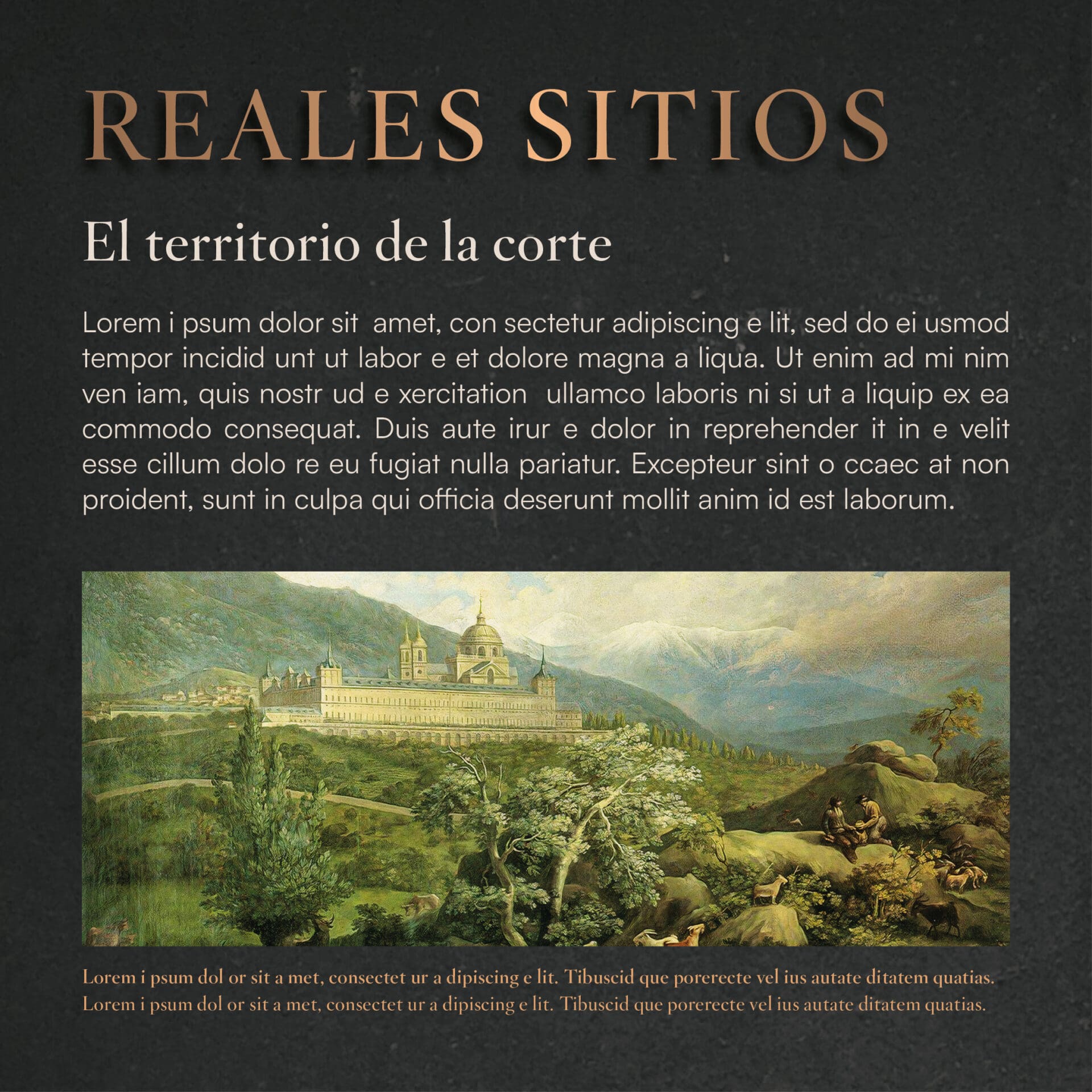 REALES SITIOS

El territorio de la corte

Lorem i psum dolor sit amet, con sectetur adipiscing e lit, sed do ei usmod tempor incidid unt ut labor e et dolore magna a liqua. Ut enim ad mi nim ven iam, quis nostr ud e xercitation ullamco laboris ni si ut a liquip ex ea commodo consequat. Duis aute irur e dolor in reprehender it in e velit esse cillum dolo re eu fugiat nulla pariatur. Excepteur sint o ccaec at non proident, sunt in culpa qui officia deserunt mollit anim id est laborum.

Lorem i psum dol or sit a met, consectet ur a dipiscing e lit. Tibuscid que porerecte vel ius autate ditatem quatias. Lorem i psum dol or sit a met, consectet ur a dipiscing e lit. Tibuscid que porerecte vel ius autate ditatem quatias.